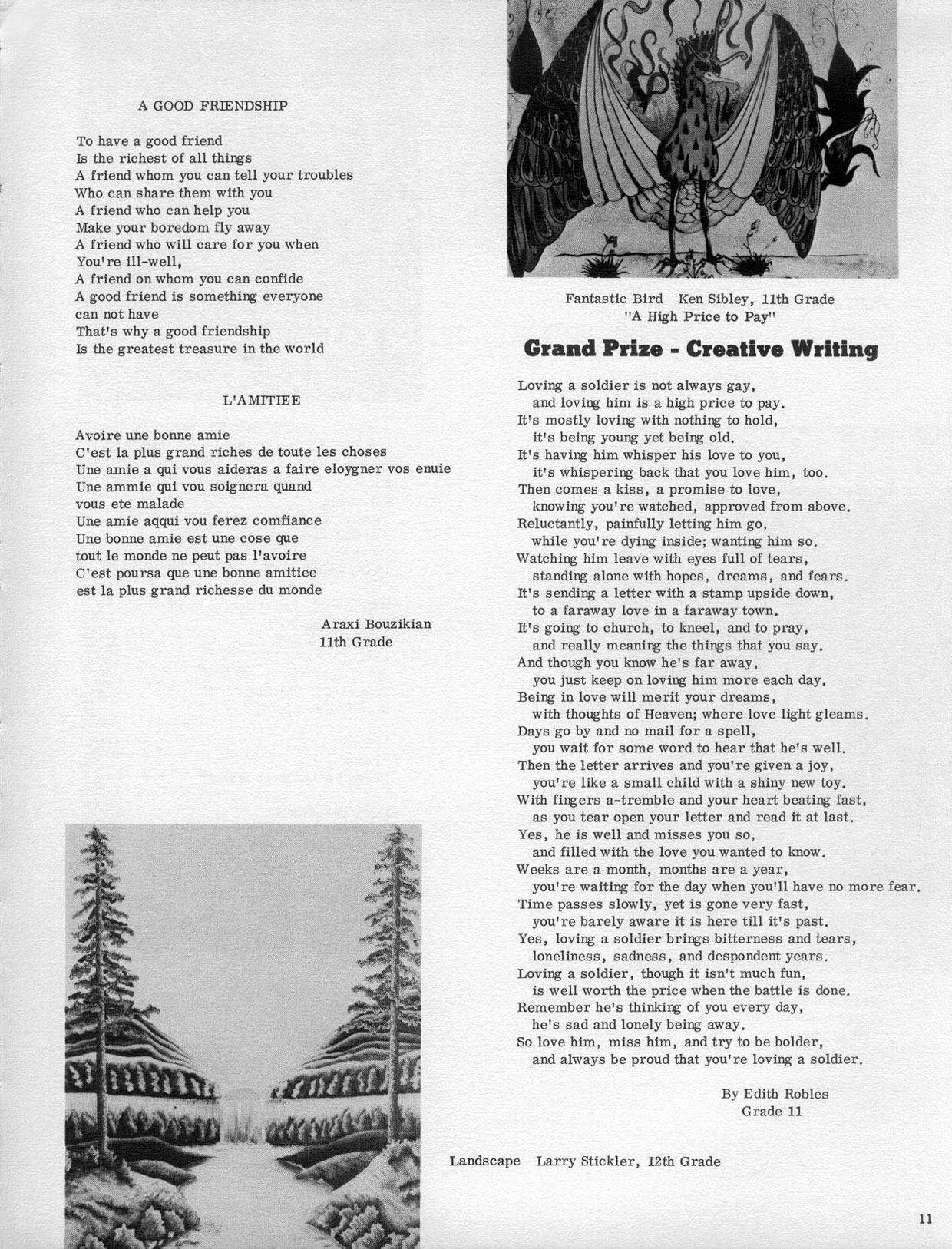 A GOOD FRIENDSHIP

To have a good friend
Is the richest of all things
A friend whom you can tell your troubles
Who can share them with you
A friend who can help you
Make your boredom fly away
A friend who will care for you when
You're ill-well,
A friend on whom you can confide
A good friend is something everyone
can not have
That's why a good friendship
Is the greatest treasure in the world

L'AMITIEE

Avoire une bonne amie
C'est la plus grand riches de toute les choses
Une amie a qui vous aideras a faire eloygner vos enuie
Une ammie qui vou soignera quand
vous ete malade
Une amie aqqui vou ferez comfiance
Une bonne amie est une cose que
tout le monde ne peut pas l'avoire
C'est poursa que une bonne amitiee
est la plus grand richesse du monde

Araxi Bouzikian
11th Grade

Fantastic Bird Ken Sibley, 11th Grade
"A High Price to Pay"

Grand Prize - Creative Writing

Loving a soldier is not always gay,
and loving him is a high price to pay.
It's mostly loving with nothing to hold,
it's being young yet being old.
It's having him whisper his love to you,
it's whispering back that you love him, too.
Then comes a kiss, a promise to love,
knowing you're watched, approved from above.
Reluctantly, painfully letting him go,
while you're dying inside; wanting him so.
Watching him leave with eyes full of tears,
standing alone with hopes, dreams, and fears.
It's sending a letter with a stamp upside down,
to a faraway love in a faraway town.
It's going to church, to kneel, and to pray,
and really meaning the things that you say.
And though you know he's far away,
you just keep on loving him more each day.
Being in love will merit your dreams,
with thoughts of Heaven; where love light gleams.
Days go by and no mail for a spell,
you wait for some word to hear that he's well.
Then the letter arrives and you're given a joy,
you're like a small child with a shiny new toy.
With fingers a-tremble and your heart beating fast,
as you tear open your letter and read it at last.
Yes, he is well and misses you so,
and filled with the love you wanted to know.
Weeks are a month, months are a year,
you're waiting for the day when you'll have no more fear.
Time passes slowly, yet is gone very fast,
you're barely aware it is here till it's past.
Yes, loving a soldier brings bitterness and tears,
loneliness, sadness, and despondent years.
Loving a soldier, though it isn't much fun,
is well worth the price when the battle is done.
Remember he's thinking of you every day,
he's sad and lonely being away.
So love him, miss him, and try to be bolder,
and always be proud that you're loving a soldier.

By Edith Robles
Grade 11

Landscape Larry Stickler, 12th Grade

11